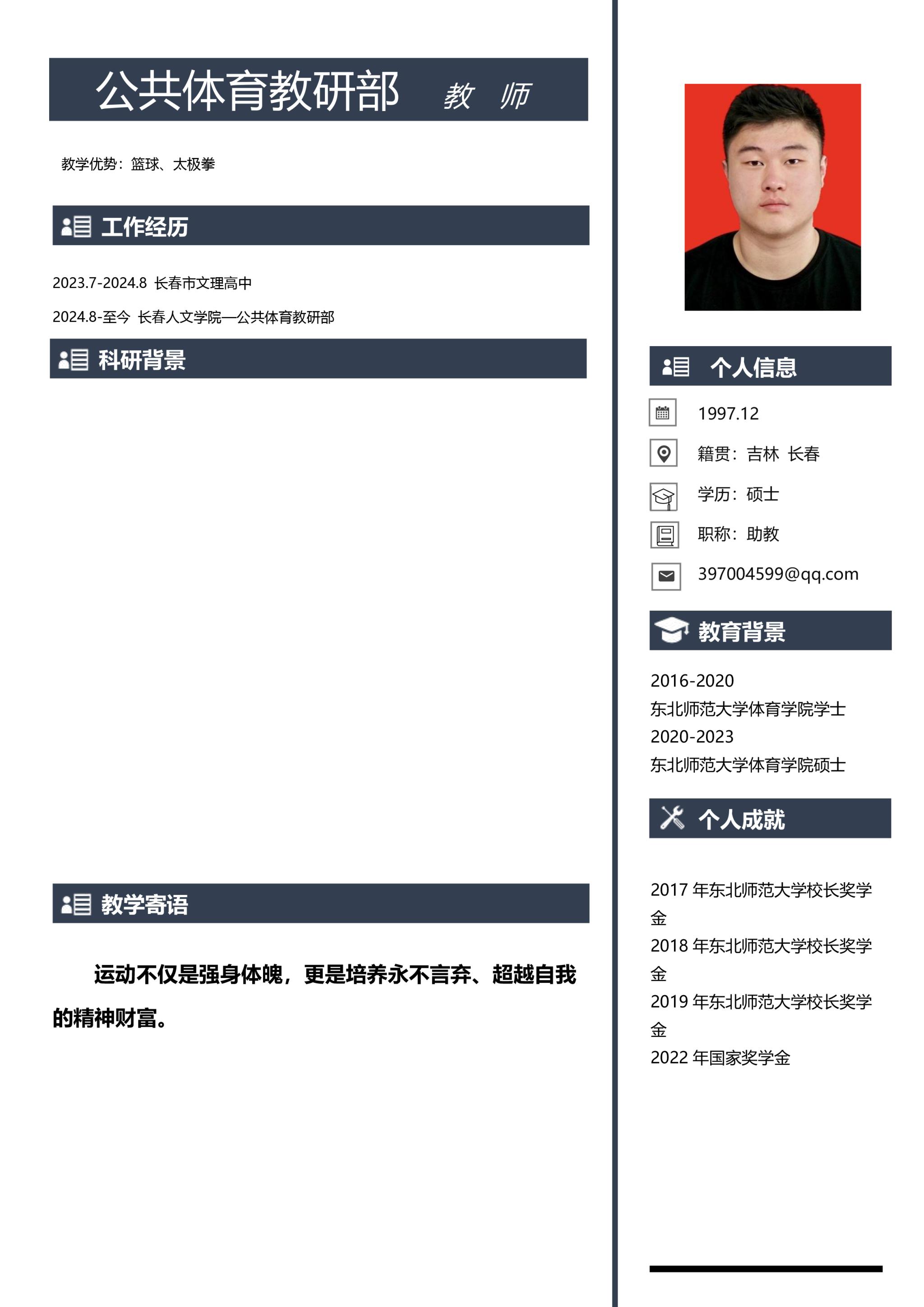 公共体育教研部 教 师

教学优势：篮球、太极拳

工作经历

2023.7-2024.8 长春市文理高中

2024.8-至今 长春人文学院—公共体育教研部

科研背景

教学寄语

运动不仅是强身体魄，更是培养永不言弃、超越自我的精神财富。

个人信息

1997.12

籍贯：吉林 长春

学历：硕士

职称：助教

397004599@qq.com

教育背景

2016-2020
东北师范大学体育学院学士
2020-2023
东北师范大学体育学院硕士

个人成就

2017 年东北师范大学校长奖学金
2018 年东北师范大学校长奖学金
2019 年东北师范大学校长奖学金
2022 年国家奖学金